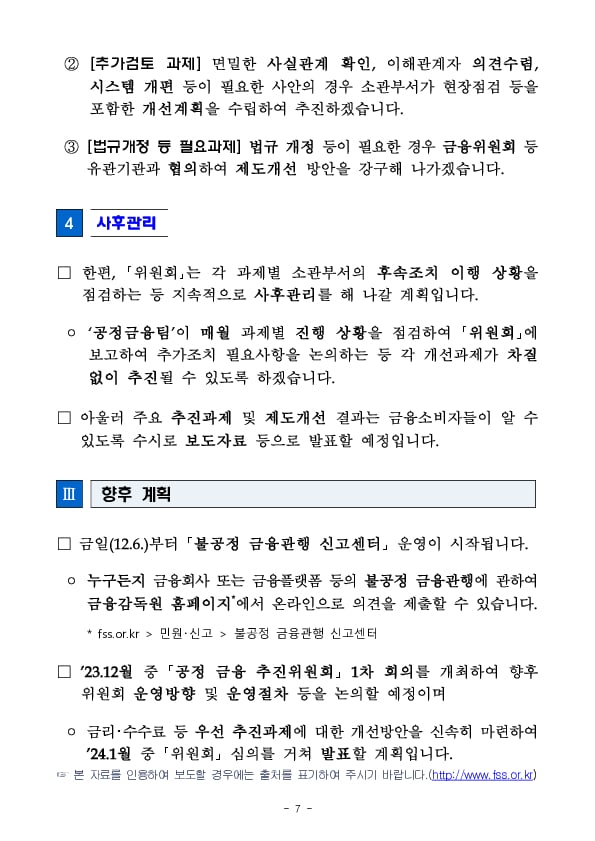 ② [추가검토 과제] 면밀한 사실관계 확인, 이해관계자 의견수렴, 시스템 개편 등이 필요한 사안의 경우 소관부서가 현장점검 등을 포함한 개선계획을 수립하여 추진하겠습니다.

③ [법규개정 등 필요과제] 법규 개정 등이 필요한 경우 금융위원회 등 유관기관과 협의하여 제도개선 방안을 강구해 나가겠습니다.

4 사후관리

□ 한편, 「위원회」는 각 과제별 소관부서의 후속조치 이행 상황을 점검하는 등 지속적으로 사후관리를 해 나갈 계획입니다.

○ '공정금융팀'이 매월 과제별 진행 상황을 점검하여 「위원회」에 보고하여 추가조치 필요사항을 논의하는 등 각 개선과제가 차질 없이 추진될 수 있도록 하겠습니다.

□ 아울러 주요 추진과제 및 제도개선 결과는 금융소비자들이 알 수 있도록 수시로 보도자료 등으로 발표할 예정입니다.

Ⅲ 향후 계획

□ 금일(12.6.)부터 「불공정 금융관행 신고센터」 운영이 시작됩니다.

○ 누구든지 금융회사 또는 금융플랫폼 등의 불공정 금융관행에 관하여 금융감독원 홈페이지*에서 온라인으로 의견을 제출할 수 있습니다.

* fss.or.kr > 민원·신고 > 불공정 금융관행 신고센터

□ '23.12월 중 「공정 금융 추진위원회」 1차 회의를 개최하여 향후 위원회 운영방향 및 운영절차 등을 논의할 예정이며

○ 금리·수수료 등 우선 추진과제에 대한 개선방안을 신속히 마련하여 '24.1월 중 「위원회」 심의를 거쳐 발표할 계획입니다.

☞ 본 자료를 인용하여 보도할 경우에는 출처를 표기하여 주시기 바랍니다.(http://www.fss.or.kr)

- 7 -